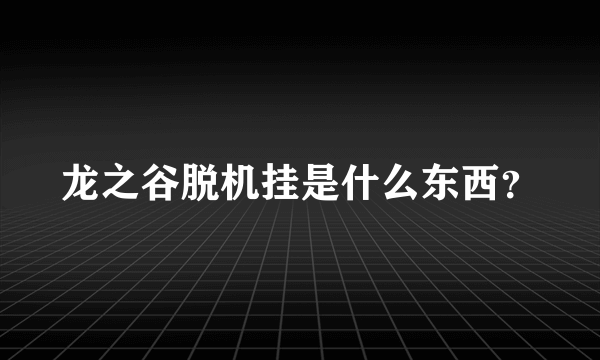 龙之谷脱机挂是什么东西?